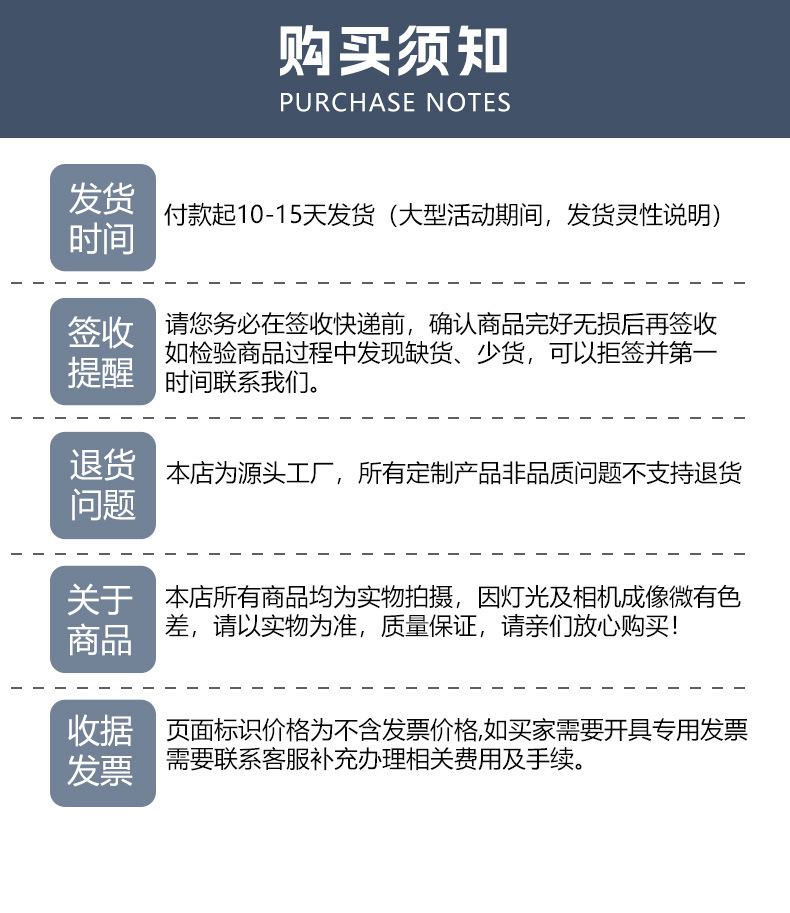 购买须知
PURCHASE NOTES

发货时间

付款起10-15天发货（大型活动期间，发货灵性说明）

签收提醒

请您务必在签收快递前，确认商品完好无损后再签收如检验商品过程中发现缺货、少货，可以拒签并第一时间联系我们。

退货问题

本店为源头工厂，所有定制产品非品质问题不支持退货

关于商品

本店所有商品均为实物拍摄，因灯光及相机成像微有色差，请以实物为准，质量保证，请亲们放心购买！

收据发票

页面标识价格为不含发票价格,如买家需要开具专用发票需要联系客服补充办理相关费用及手续。